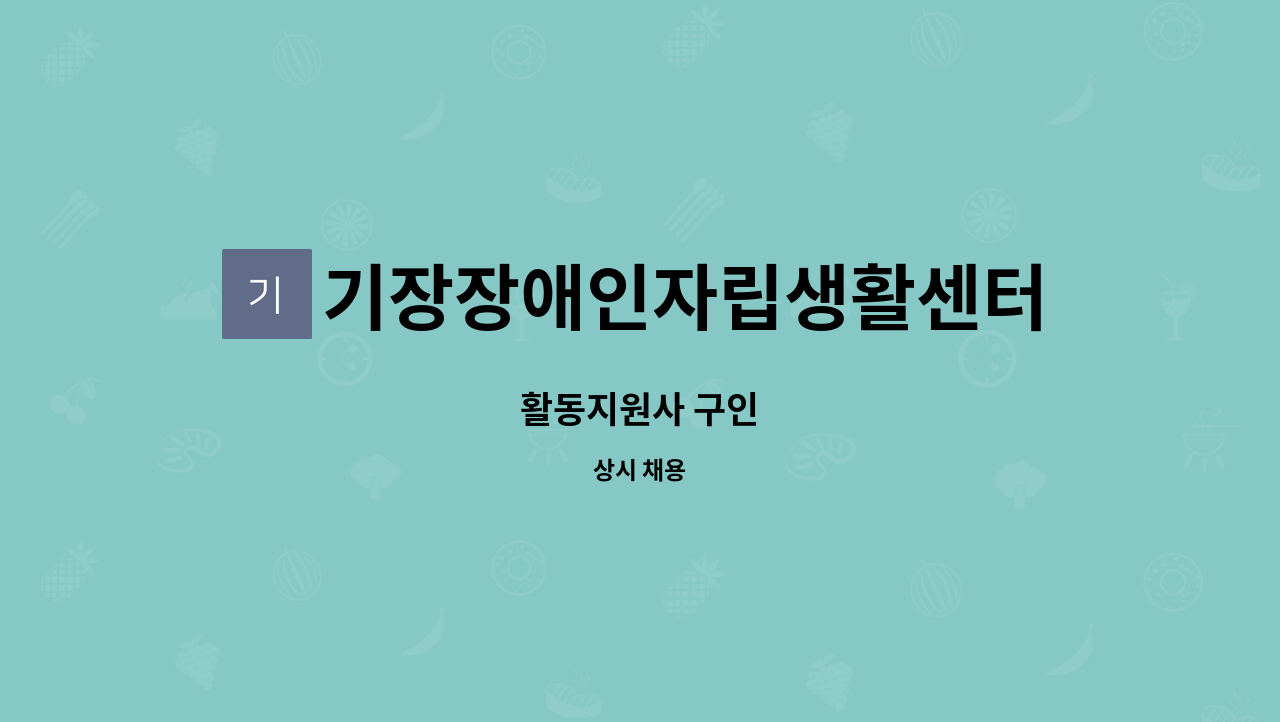 기

기장장애인자립생활센터

활동지원사 구인

상시 채용